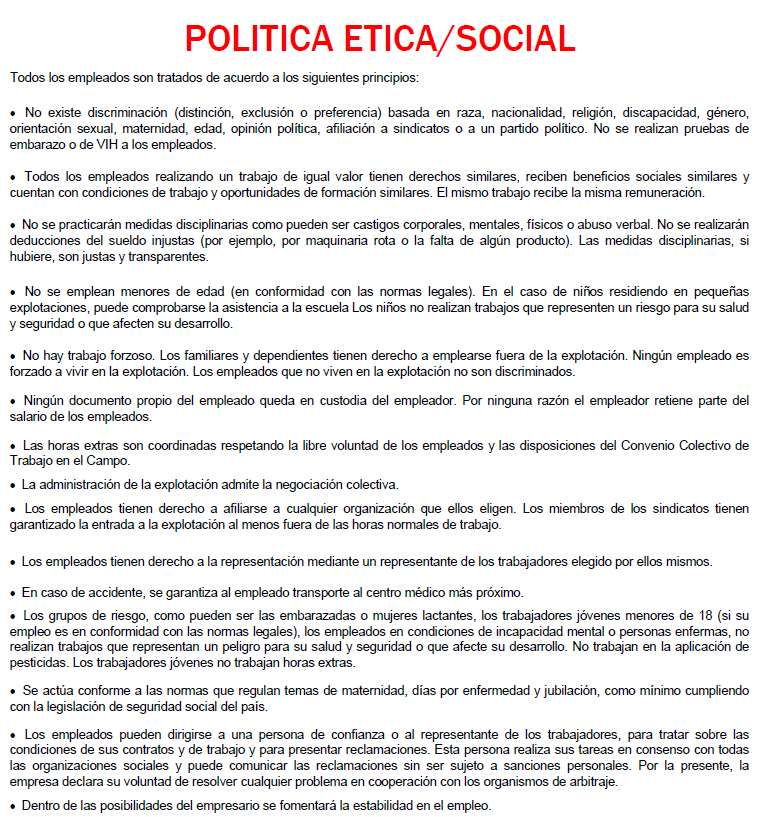 POLITICA ETICA/SOCIAL

Todos los empleados son tratados de acuerdo a los siguientes principios:

• No existe discriminación (distinción, exclusión o preferencia) basada en raza, nacionalidad, religión, discapacidad, género, orientación sexual, maternidad, edad, opinión política, afiliación a sindicatos o a un partido político. No se realizan pruebas de embarazo o de VIH a los empleados.

• Todos los empleados realizando un trabajo de igual valor tienen derechos similares, reciben beneficios sociales similares y cuentan con condiciones de trabajo y oportunidades de formación similares. El mismo trabajo recibe la misma remuneración.

• No se practicarán medidas disciplinarias como pueden ser castigos corporales, mentales, físicos o abuso verbal. No se realizarán deducciones del sueldo injustas (por ejemplo, por maquinaria rota o la falta de algún producto). Las medidas disciplinarias, si hubiere, son justas y transparentes.

• No se emplean menores de edad (en conformidad con las normas legales). En el caso de niños residiendo en pequeñas explotaciones, puede comprobarse la asistencia a la escuela Los niños no realizan trabajos que representen un riesgo para su salud y seguridad o que afecten su desarrollo.

• No hay trabajo forzoso. Los familiares y dependientes tienen derecho a emplearse fuera de la explotación. Ningún empleado es forzado a vivir en la explotación. Los empleados que no viven en la explotación no son discriminados.

• Ningún documento propio del empleado queda en custodia del empleador. Por ninguna razón el empleador retiene parte del salario de los empleados.

• Las horas extras son coordinadas respetando la libre voluntad de los empleados y las disposiciones del Convenio Colectivo de Trabajo en el Campo.

• La administración de la explotación admite la negociación colectiva.

• Los empleados tienen derecho a afiliarse a cualquier organización que ellos eligen. Los miembros de los sindicatos tienen garantizado la entrada a la explotación al menos fuera de las horas normales de trabajo.

• Los empleados tienen derecho a la representación mediante un representante de los trabajadores elegido por ellos mismos.

• En caso de accidente, se garantiza al empleado transporte al centro médico más próximo.

• Los grupos de riesgo, como pueden ser las embarazadas o mujeres lactantes, los trabajadores jóvenes menores de 18 (si su empleo es en conformidad con las normas legales), los empleados en condiciones de incapacidad mental o personas enfermas, no realizan trabajos que representan un peligro para su salud y seguridad o que afecte su desarrollo. No trabajan en la aplicación de pesticidas. Los trabajadores jóvenes no trabajan horas extras.

• Se actúa conforme a las normas que regulan temas de maternidad, días por enfermedad y jubilación, como mínimo cumpliendo con la legislación de seguridad social del país.

• Los empleados pueden dirigirse a una persona de confianza o al representante de los trabajadores, para tratar sobre las condiciones de sus contratos y de trabajo y para presentar reclamaciones. Esta persona realiza sus tareas en consenso con todas las organizaciones sociales y puede comunicar las reclamaciones sin ser sujeto a sanciones personales. Por la presente, la empresa declara su voluntad de resolver cualquier problema en cooperación con los organismos de arbitraje.

• Dentro de las posibilidades del empresario se fomentará la estabilidad en el empleo.